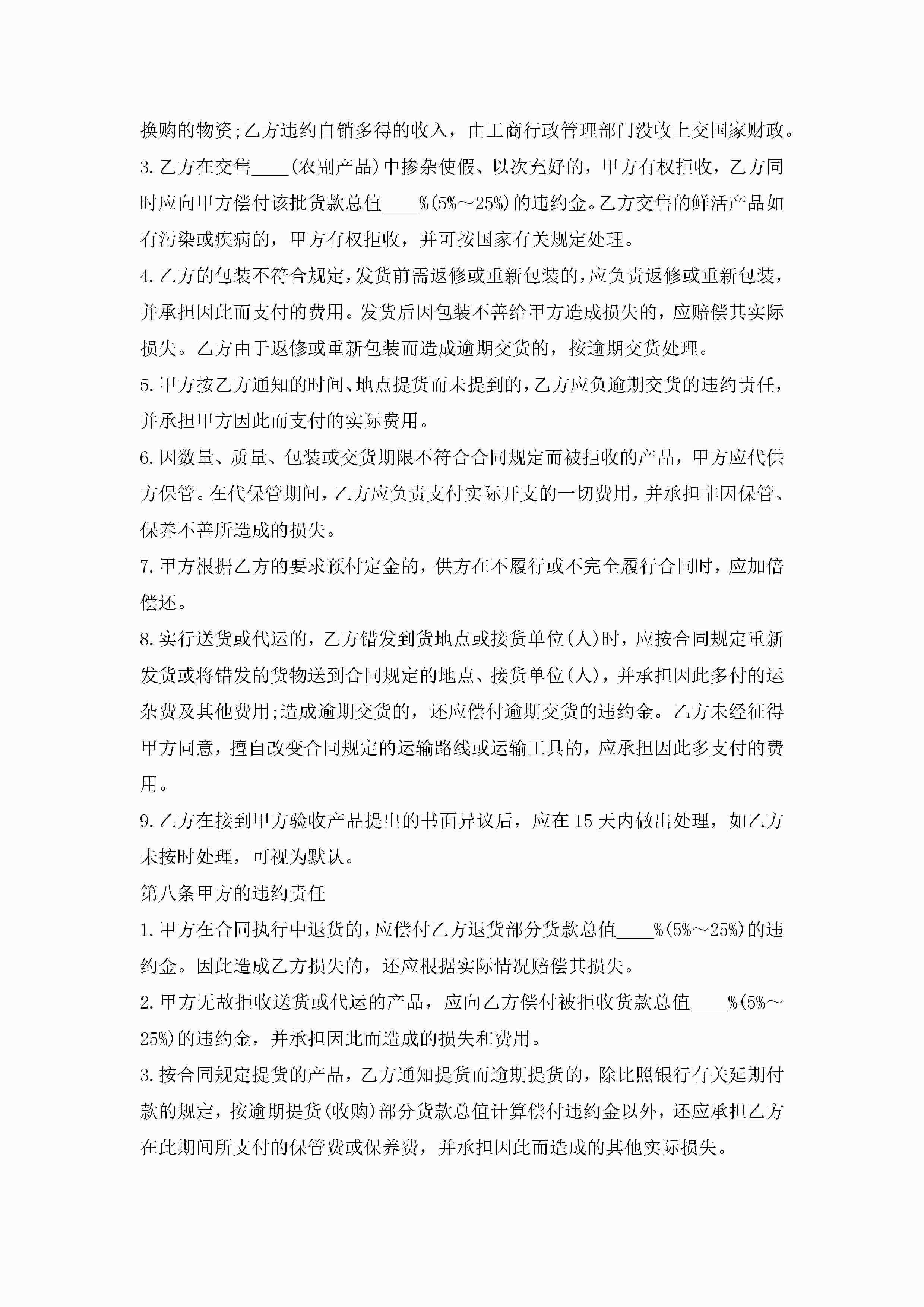 换购的物资;乙方违约自销多得的收入，由工商行政管理部门没收上交国家财政。

3.乙方在交售____(农副产品)中掺杂使假、以次充好的，甲方有权拒收，乙方同时应向甲方偿付该批货款总值____%(5%～25%)的违约金。乙方交售的鲜活产品如有污染或疾病的，甲方有权拒收，并可按国家有关规定处理。

4.乙方的包装不符合规定，发货前需返修或重新包装的，应负责返修或重新包装，并承担因此而支付的费用。发货后因包装不善给甲方造成损失的，应赔偿其实际损失。乙方由于返修或重新包装而造成逾期交货的，按逾期交货处理。

5.甲方按乙方通知的时间、地点提货而未提到的，乙方应负逾期交货的违约责任，并承担甲方因此而支付的实际费用。

6.因数量、质量、包装或交货期限不符合合同规定而被拒收的产品，甲方应代供方保管。在代保管期间，乙方应负责支付实际开支的一切费用，并承担非因保管、保养不善所造成的损失。

7.甲方根据乙方的要求预付定金的，供方在不履行或不完全履行合同时，应加倍偿还。

8.实行送货或代运的，乙方错发到货地点或接货单位(人)时，应按合同规定重新发货或将错发的货物送到合同规定的地点、接货单位(人)，并承担因此多付的运杂费及其他费用;造成逾期交货的，还应偿付逾期交货的违约金。乙方未经征得甲方同意，擅自改变合同规定的运输路线或运输工具的，应承担因此多支付的费用。

9.乙方在接到甲方验收产品提出的书面异议后，应在15天内做出处理，如乙方未按时处理，可视为默认。

第八条甲方的违约责任

1.甲方在合同执行中退货的，应偿付乙方退货部分货款总值____%(5%～25%)的违约金。因此造成乙方损失的，还应根据实际情况赔偿其损失。

2.甲方无故拒收送货或代运的产品，应向乙方偿付被拒收货款总值____%(5%～25%)的违约金，并承担因此而造成的损失和费用。

3.按合同规定提货的产品，乙方通知提货而逾期提货的，除比照银行有关延期付款的规定，按逾期提货(收购)部分货款总值计算偿付违约金以外，还应承担乙方在此期间所支付的保管费或保养费，并承担因此而造成的其他实际损失。